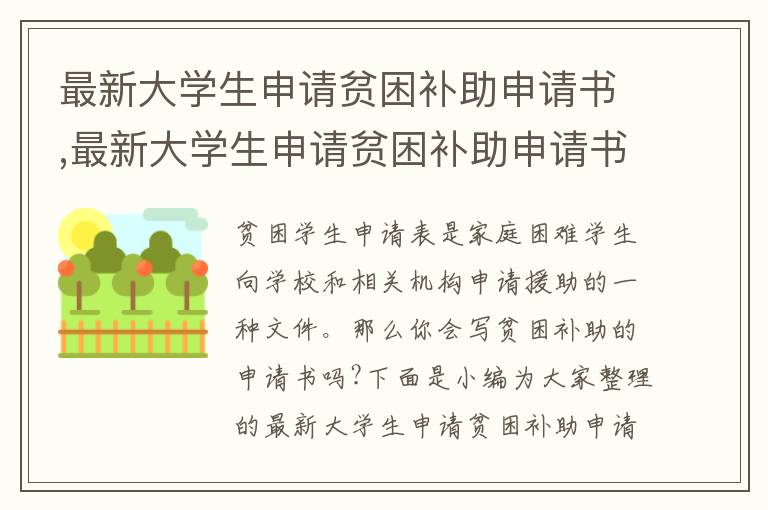 最新大学生申请贫困补助申请书,最新大学生申请贫困补助申请书

贫困学生申请表是家庭困难学生向学校和相关机构申请援助的一种文件。那么你会写贫困补助的申请书吗?下面是小编为大家整理的最新大学生申请贫困补助申请